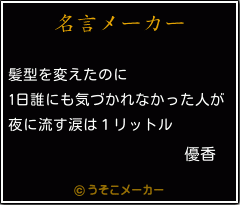 名言メーカー

髪型を変えたのに
1日誰にも気づかれなかった人が
夜に流す涙は１リットル

優香

©うそこメーカー